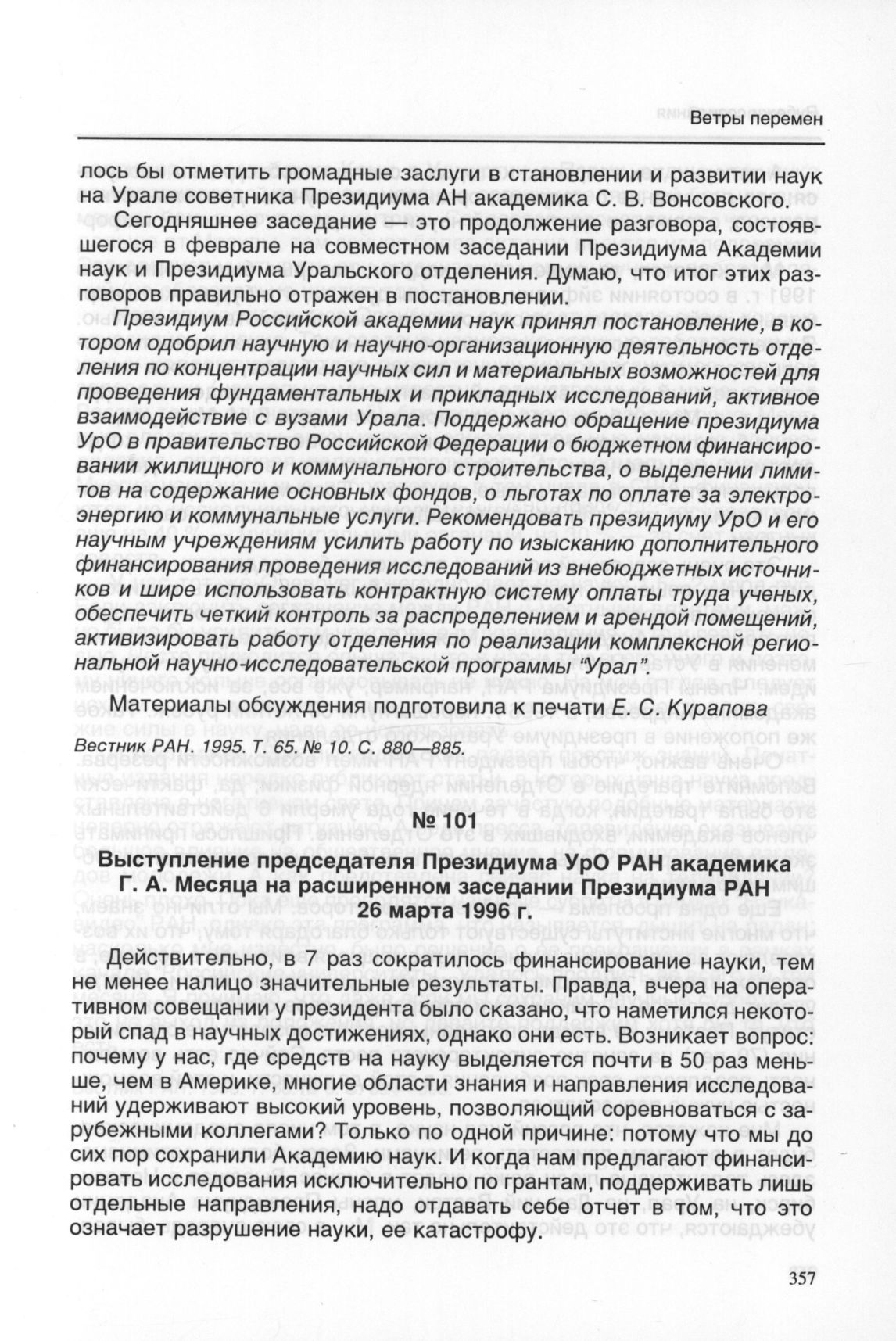 Ветры перемен

лось бы отметить громадные заслуги в становлении и развитии наук на Урале советника Президиума АН академика С. В. Вонсовского.

Сегодняшнее заседание — это продолжение разговора, состоявшегося в феврале на совместном заседании Президиума Академии наук и Президиума Уральского отделения. Думаю, что итог этих разговоров правильно отражен в постановлении.

Президиум Российской академии наук принял постановление, в котором одобрил научную и научно-организационную деятельность отделения по концентрации научных сил и материальных возможностей для проведения фундаментальных и прикладных исследований, активное взаимодействие с вузами Урала. Поддержано обращение президиума УрО в правительство Российской Федерации о бюджетном финансировании жилищного и коммунального строительства, о выделении лимитов на содержание основных фондов, о льготах по оплате за электроэнергию и коммунальные услуги. Рекомендовать президиуму УрО и его научным учреждениям усилить работу по изысканию дополнительного финансирования проведения исследований из внебюджетных источников и шире использовать контрактную систему оплаты труда ученых, обеспечить четкий контроль за распределением и арендой помещений, активизировать работу отделения по реализации комплексной региональной научно-исследовательской программы "Урал".

Материалы обсуждения подготовила к печати Е. С. Курапова

Вестник РАН. 1995. Т. 65. № 10. С. 880—885.

№ 101

Выступление председателя Президиума УрО РАН академика Г. А. Месяца на расширенном заседании Президиума РАН 26 марта 1996 г.

Действительно, в 7 раз сократилось финансирование науки, тем не менее налицо значительные результаты. Правда, вчера на оперативном совещании у президента было сказано, что наметился некоторый спад в научных достижениях, однако они есть. Возникает вопрос: почему у нас, где средств на науку выделяется почти в 50 раз меньше, чем в Америке, многие области знания и направления исследований удерживают высокий уровень, позволяющий соревноваться с зарубежными коллегами? Только по одной причине: потому что мы до сих пор сохранили Академию наук. И когда нам предлагают финансировать исследования исключительно по грантам, поддерживать лишь отдельные направления, надо отдавать себе отчет в том, что это означает разрушение науки, ее катастрофу.

357